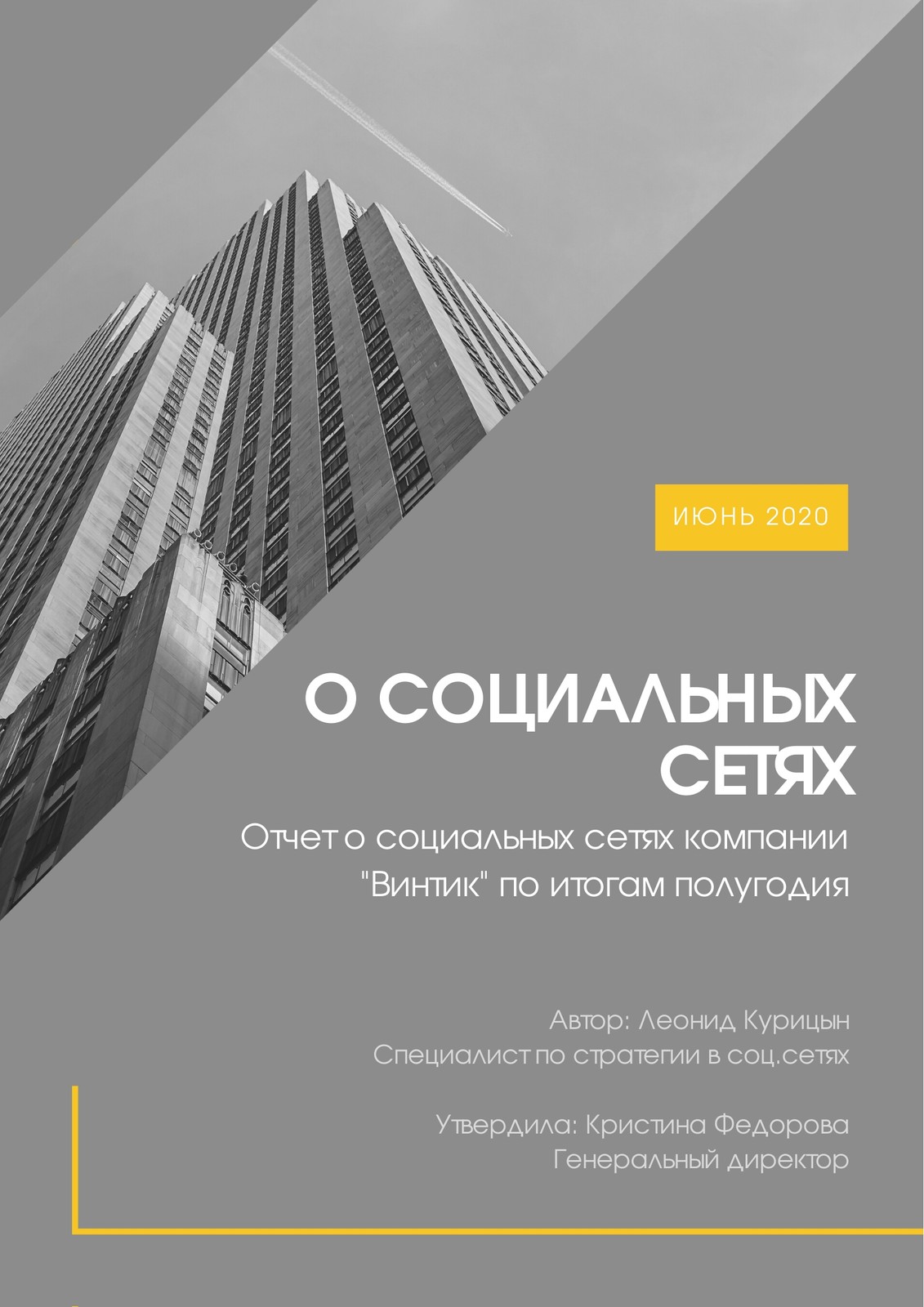 ИЮНЬ 2020

О СОЦИАЛЬНЫХ СЕТЯХ

Отчет о социальных сетях компании "Винтик" по итогам полугодия

Автор: Леонид Курицын
Специалист по стратегии в соц.сетях

Утвердила: Кристина Федорова
Генеральный директор